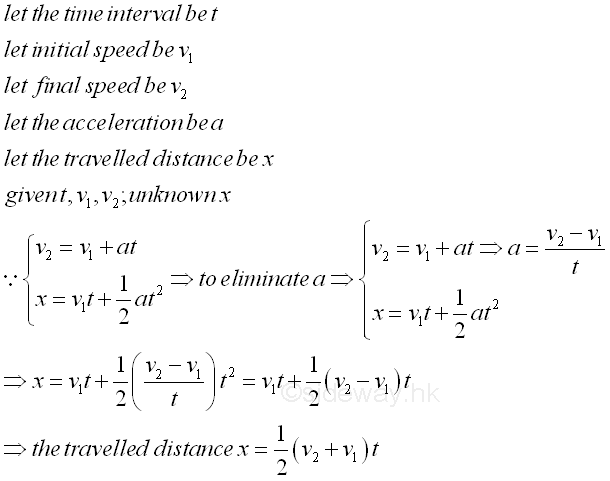 let the time interval be $t$

let initial speed be $v_1$

let final speed be $v_2$

let the acceleration be $a$

let the travelled distance be $x$

given $t, v_1, v_2$; unknown $x$

$\because \begin{cases} v_2 = v_1 + at \\ x = v_1 t + \frac{1}{2}at^2 \end{cases} \Rightarrow$ to eliminate $a \Rightarrow \begin{cases} v_2 = v_1 + at \Rightarrow a = \frac{v_2 - v_1}{t} \\ x = v_1 t + \frac{1}{2}at^2 \end{cases}$

$\Rightarrow x = v_1 t + \frac{1}{2}\left(\frac{v_2 - v_1}{t}\right)t^2 = v_1 t + \frac{1}{2}(v_2 - v_1)t$

©sideway.hk

$\Rightarrow$ the travelled distance $x = \frac{1}{2}(v_2 + v_1)t$